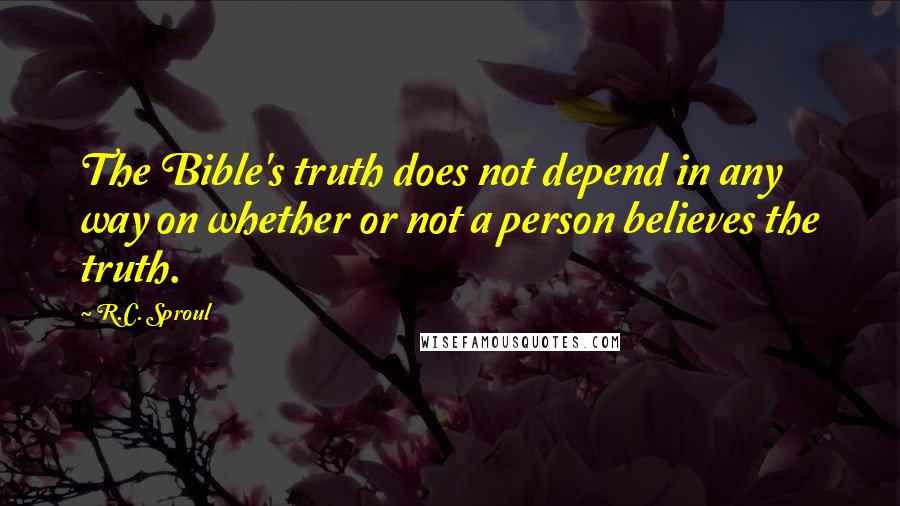 The Bible's truth does not depend in any way on whether or not a person believes the truth.

~ R.C. Sproul

WISEFAMOUSQUOTES.COM